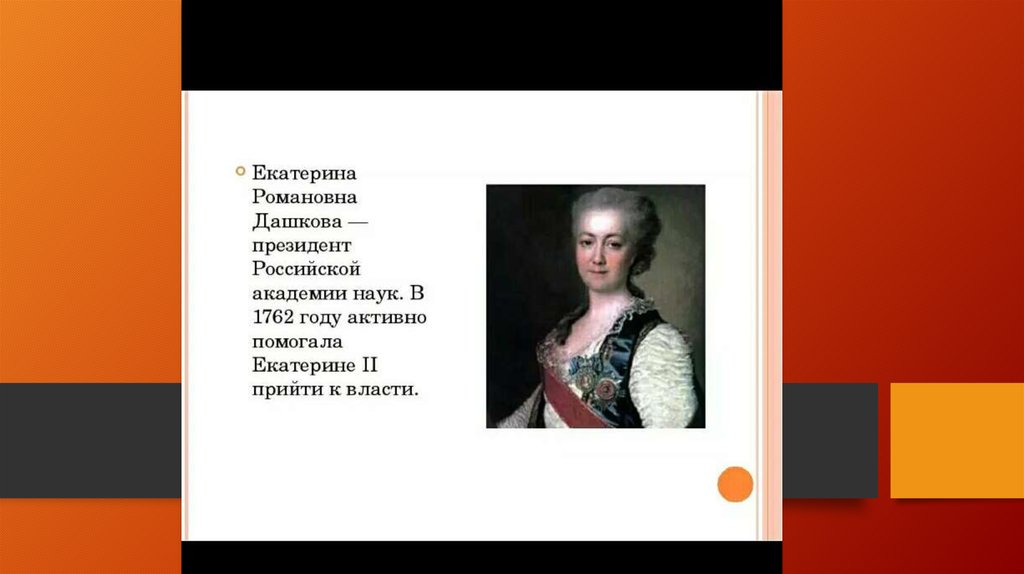 Екатерина Романовна Дашкова — президент Российской академии наук. В 1762 году активно помогала Екатерине II прийти к власти.